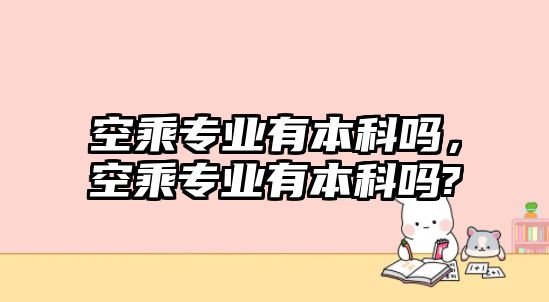 空乘专业有本科吗，
空乘专业有本科吗?